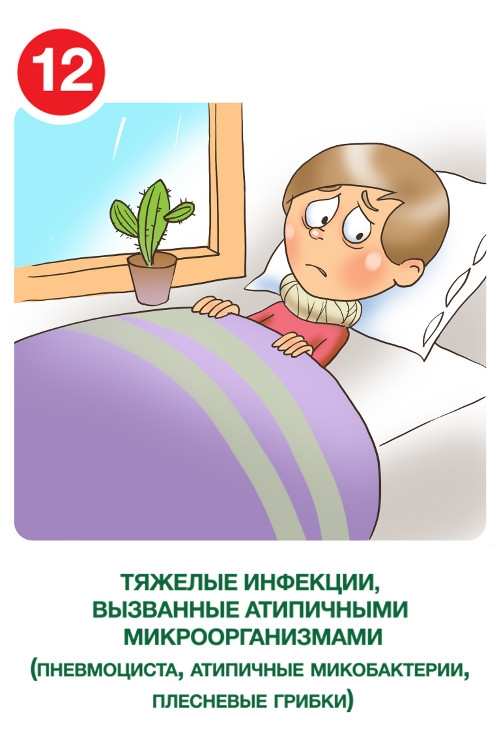 12

ТЯЖЕЛЫЕ ИНФЕКЦИИ, ВЫЗВАННЫЕ АТИПИЧНЫМИ МИКРООРГАНИЗМАМИ (ПНЕВМОЦИСТА, АТИПИЧНЫЕ МИКОБАКТЕРИИ, ПЛЕСНЕВЫЕ ГРИБКИ)